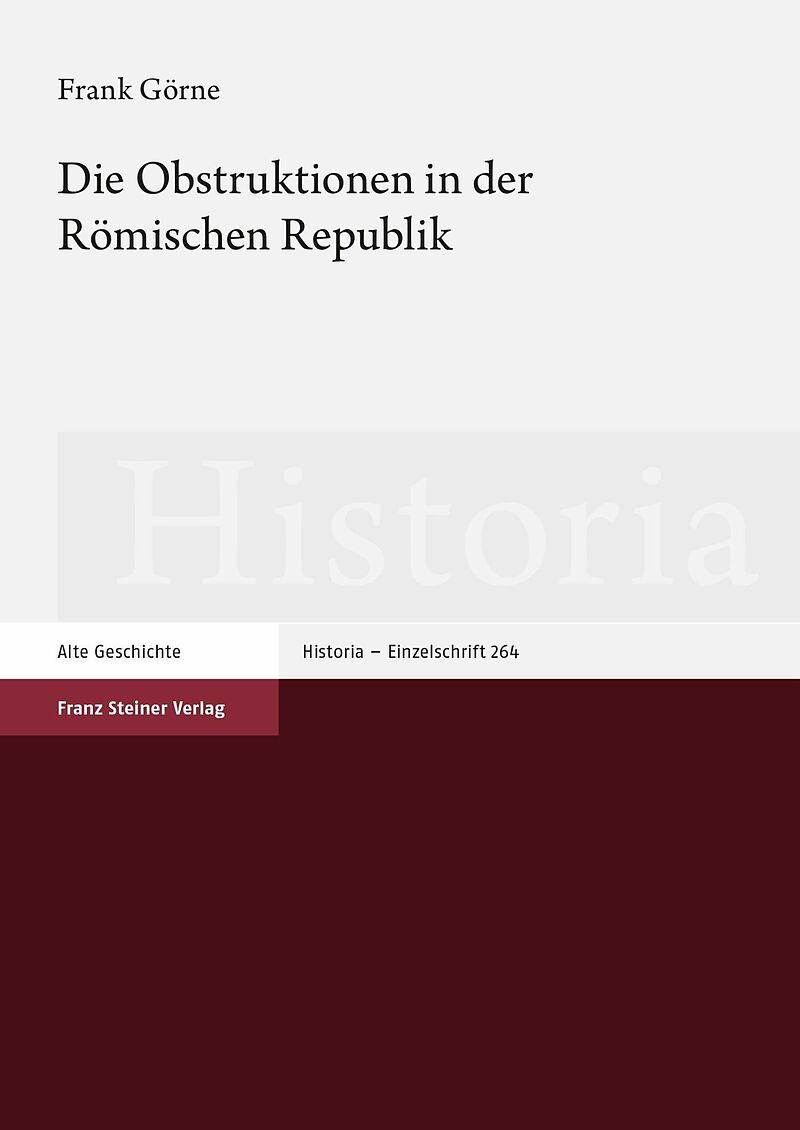 Frank Görne

Die Obstruktionen in der Römischen Republik

Historia

Alte Geschichte

Historia – Einzelschrift 264

Franz Steiner Verlag